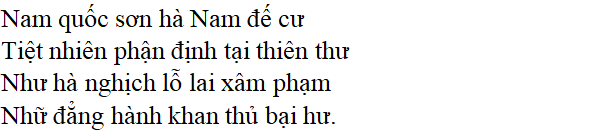 Nam quốc sơn hà Nam đế cư
Tiệt nhiên phận định tại thiên thư
Như hà nghịch lỗ lai xâm phạm
Nhữ đẳng hành khan thủ bại hư.